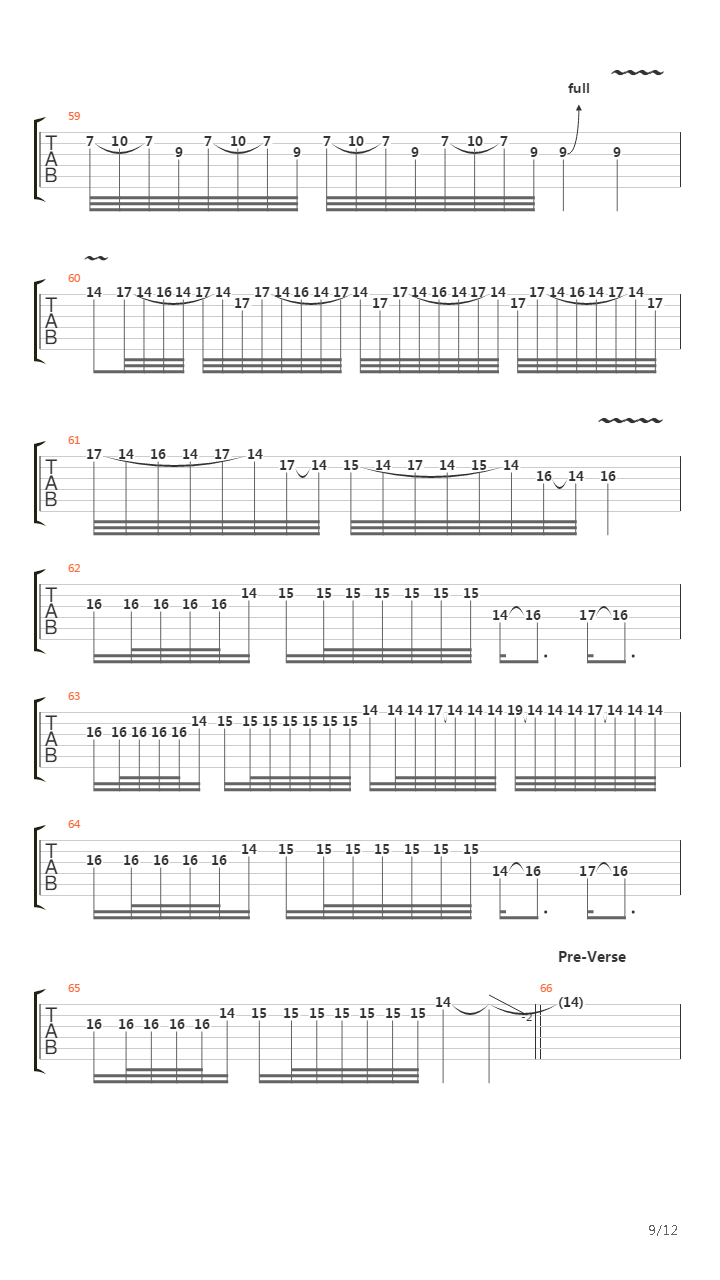 full

59
T
A
B
7 10 7 9 7 10 7 9 7 10 7 9 7 10 7 9 9 9

60
T
A
B
14 17 14 16 14 17 14 17 17 14 16 14 17 14 17 17 14 16 14 17 14 17 17 14 16 14 17 14 17

61
T
A
B
17 14 16 14 17 14 17 14 15 14 17 14 15 14 16 14 16

62
T
A
B
16 16 16 16 16 14 15 15 15 15 15 15 15 14 16 17 16

63
T
A
B
16 16 16 16 16 14 15 15 15 15 15 15 15 14 14 14 17 14 14 14 19 14 14 14 17 14 14 14

64
T
A
B
16 16 16 16 16 14 15 15 15 15 15 15 15 14 16 17 16

Pre-Verse

65
T
A
B
16 16 16 16 16 14 15 15 15 15 15 15 15 14 -2 66 (14)

9/12